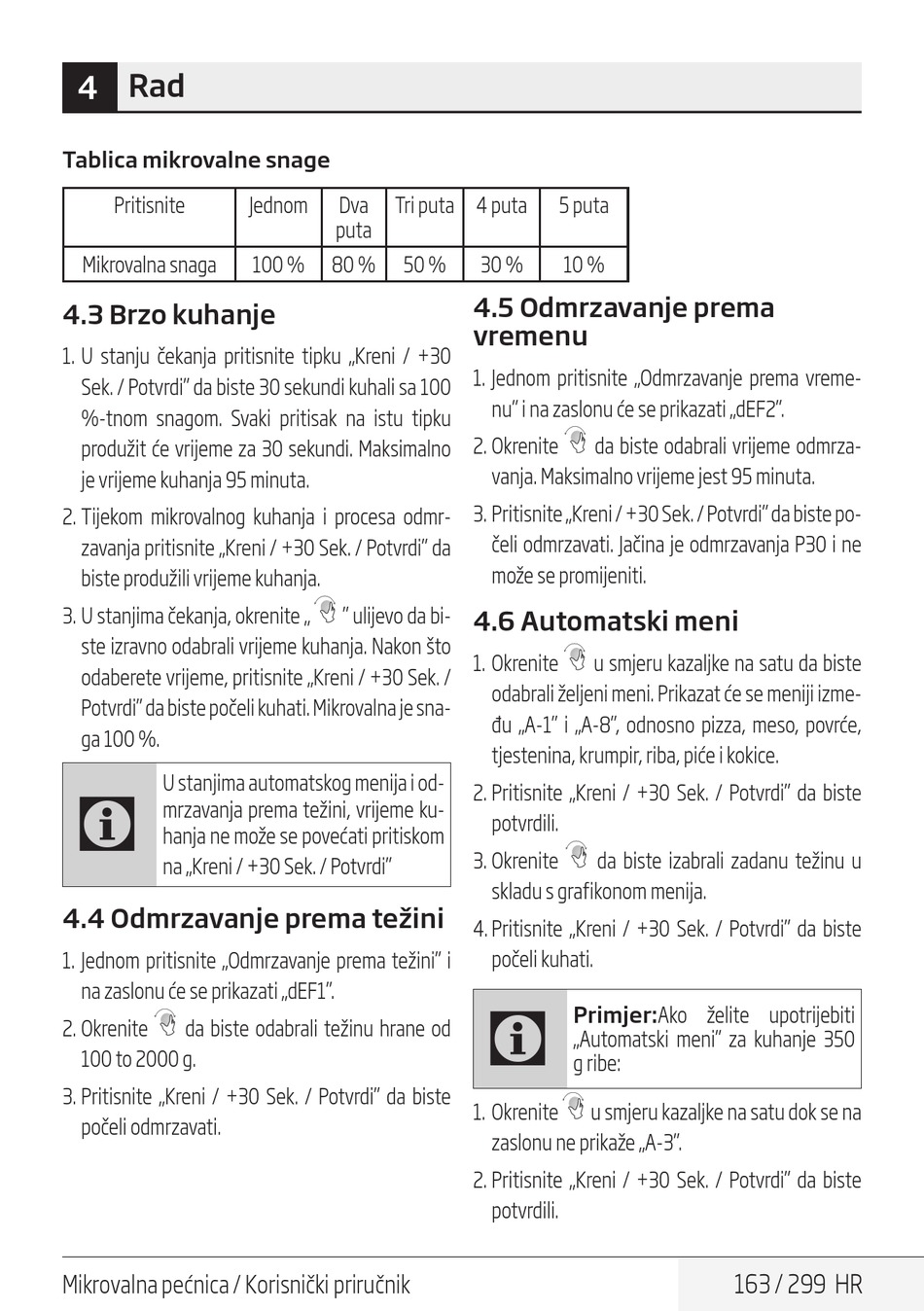 4 Rad

Tablica mikrovalne snage

| Pritisnite | Jednom | Dva puta | Tri puta | 4 puta | 5 puta |
|---|---|---|---|---|---|
| Mikrovalna snaga | 100 % | 80 % | 50 % | 30 % | 10 % |

4.3 Brzo kuhanje

1. U stanju čekanja pritisnite tipku „Kreni / +30 Sek. / Potvrdi" da biste 30 sekundi kuhali sa 100 %-tnom snagom. Svaki pritisak na istu tipku produžit će vrijeme za 30 sekundi. Maksimalno je vrijeme kuhanja 95 minuta.

2. Tijekom mikrovalnog kuhanja i procesa odmrzavanja pritisnite „Kreni / +30 Sek. / Potvrdi" da biste produžili vrijeme kuhanja.

3. U stanjima čekanja, okrenite „ " ulijevo da biste izravno odabrali vrijeme kuhanja. Nakon što odaberete vrijeme, pritisnite „Kreni / +30 Sek. / Potvrdi" da biste počeli kuhati. Mikrovalna je snaga 100 %.

U stanjima automatskog menija i odmrzavanja prema težini, vrijeme kuhanja ne može se povećati pritiskom na „Kreni / +30 Sek. / Potvrdi"

4.4 Odmrzavanje prema težini

1. Jednom pritisnite „Odmrzavanje prema težini" i na zaslonu će se prikazati „dEF1".

2. Okrenite da biste odabrali težinu hrane od 100 to 2000 g.

3. Pritisnite „Kreni / +30 Sek. / Potvrdi" da biste počeli odmrzavati.

4.5 Odmrzavanje prema vremenu

1. Jednom pritisnite „Odmrzavanje prema vremenu" i na zaslonu će se prikazati „dEF2".

2. Okrenite da biste odabrali vrijeme odmrzavanja. Maksimalno vrijeme jest 95 minuta.

3. Pritisnite „Kreni / +30 Sek. / Potvrdi" da biste počeli odmrzavati. Jačina je odmrzavanja P30 i ne može se promijeniti.

4.6 Automatski meni

1. Okrenite u smjeru kazaljke na satu da biste odabrali željeni meni. Prikazat će se meniji između „A-1" i „A-8", odnosno pizza, meso, povrće, tjestenina, krumpir, riba, piće i kokice.

2. Pritisnite „Kreni / +30 Sek. / Potvrdi" da biste potvrdili.

3. Okrenite da biste izabrali zadanu težinu u skladu s grafikonom menija.

4. Pritisnite „Kreni / +30 Sek. / Potvrdi" da biste počeli kuhati.

Primjer:Ako želite upotrijebiti „Automatski meni" za kuhanje 350 g ribe:

1. Okrenite u smjeru kazaljke na satu dok se na zaslonu ne prikaže „A-3".

2. Pritisnite „Kreni / +30 Sek. / Potvrdi" da biste potvrdili.

Mikrovalna pećnica / Korisnički priručnik 163 / 299 HR